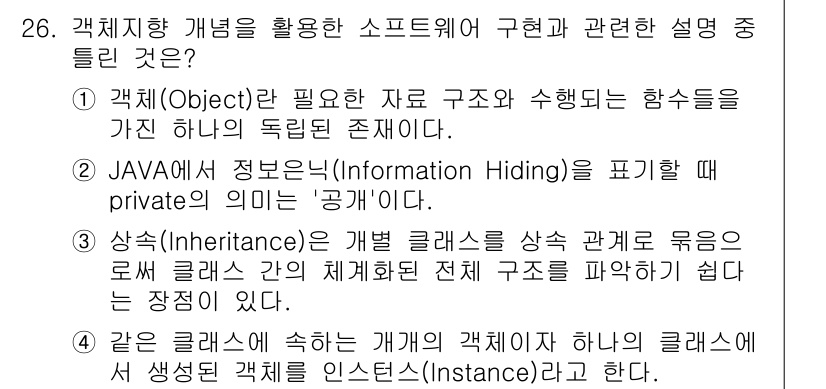 26. 객체지향 개념을 활용한 소프트웨어 구현과 관련한 설명 중 틀린 것은?

① 객체(Object)란 필요한 자료 구조와 수행되는 함수들을 가진 하나의 독립된 존재이다.

② JAVA에서 정보은닉(Information Hiding)을 표기할 때 private의 의미는 '공개'이다.

③ 상속(Inheritance)은 개별 클래스를 상속 관계로 묶음으로써 클래스 간의 체계화된 전체 구조를 파악하기 쉽다는 장점이 있다.

④ 같은 클래스에 속하는 개개의 객체이자 하나의 클래스에서 생성된 객체를 인스턴스(Instance)라고 한다.